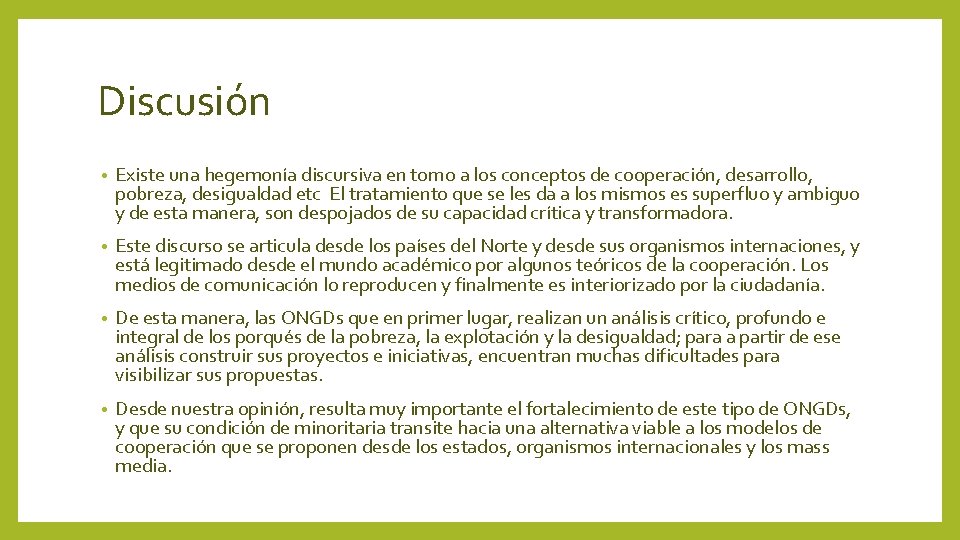 Discusión

• Existe una hegemonía discursiva en torno a los conceptos de cooperación, desarrollo, pobreza, desigualdad etc El tratamiento que se les da a los mismos es superfluo y ambiguo y de esta manera, son despojados de su capacidad crítica y transformadora.

• Este discurso se articula desde los países del Norte y desde sus organismos internaciones, y está legitimado desde el mundo académico por algunos teóricos de la cooperación. Los medios de comunicación lo reproducen y finalmente es interiorizado por la ciudadanía.

• De esta manera, las ONGDs que en primer lugar, realizan un análisis crítico, profundo e integral de los porqués de la pobreza, la explotación y la desigualdad; para a partir de ese análisis construir sus proyectos e iniciativas, encuentran muchas dificultades para visibilizar sus propuestas.

• Desde nuestra opinión, resulta muy importante el fortalecimiento de este tipo de ONGDs, y que su condición de minoritaria transite hacia una alternativa viable a los modelos de cooperación que se proponen desde los estados, organismos internacionales y los mass media.